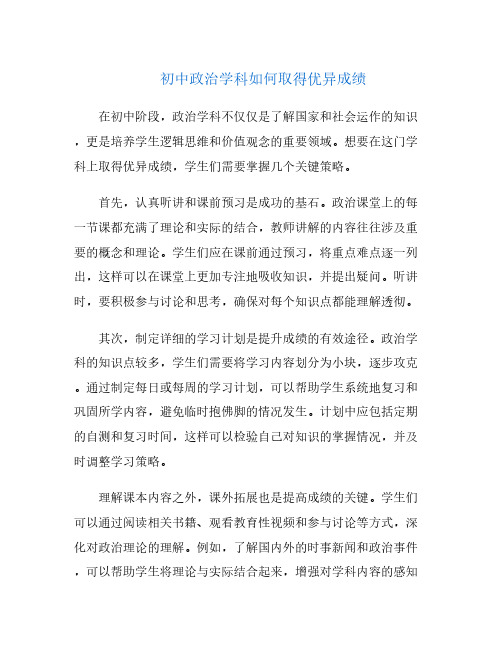 初中政治学科如何取得优异成绩

在初中阶段，政治学科不仅仅是了解国家和社会运作的知识，更是培养学生逻辑思维和价值观念的重要领域。想要在这门学科上取得优异成绩，学生们需要掌握几个关键策略。

首先，认真听讲和课前预习是成功的基石。政治课堂上的每一节课都充满了理论和实际的结合，教师讲解的内容往往涉及重要的概念和理论。学生们应在课前通过预习，将重点难点逐一列出，这样可以在课堂上更加专注地吸收知识，并提出疑问。听讲时，要积极参与讨论和思考，确保对每个知识点都能理解透彻。

其次，制定详细的学习计划是提升成绩的有效途径。政治学科的知识点较多，学生们需要将学习内容划分为小块，逐步攻克。通过制定每日或每周的学习计划，可以帮助学生系统地复习和巩固所学内容，避免临时抱佛脚的情况发生。计划中应包括定期的自测和复习时间，这样可以检验自己对知识的掌握情况，并及时调整学习策略。

理解课本内容之外，课外拓展也是提高成绩的关键。学生们可以通过阅读相关书籍、观看教育性视频和参与讨论等方式，深化对政治理论的理解。例如，了解国内外的时事新闻和政治事件，可以帮助学生将理论与实际结合起来，增强对学科内容的感知